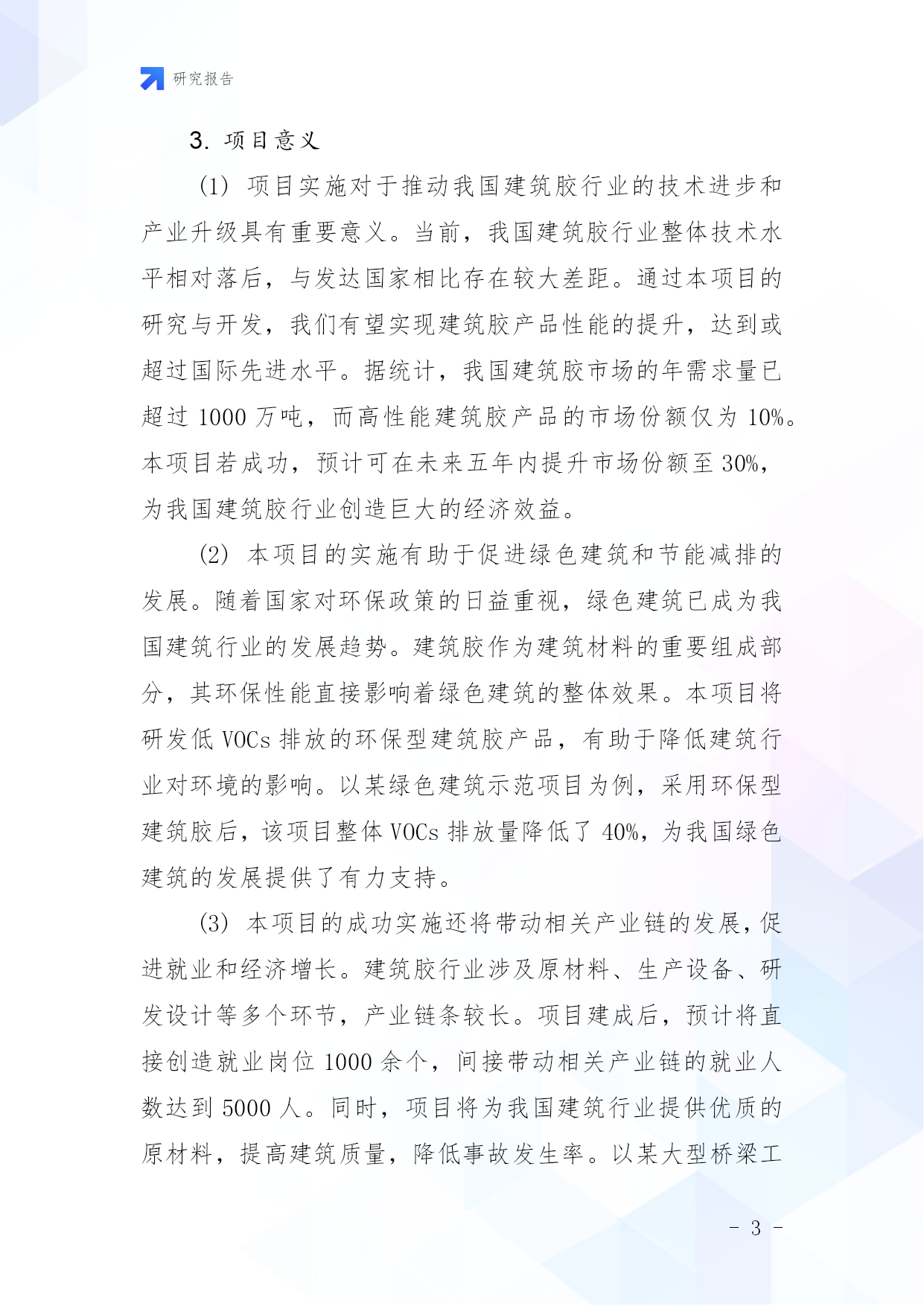 研究报告

3. 项目意义

(1) 项目实施对于推动我国建筑胶行业的技术进步和产业升级具有重要意义。当前，我国建筑胶行业整体技术水平相对落后，与发达国家相比存在较大差距。通过本项目的研究与开发，我们有望实现建筑胶产品性能的提升，达到或超过国际先进水平。据统计，我国建筑胶市场的年需求量已超过 1000 万吨，而高性能建筑胶产品的市场份额仅为 10%。本项目若成功，预计可在未来五年内提升市场份额至 30%，为我国建筑胶行业创造巨大的经济效益。

(2) 本项目的实施有助于促进绿色建筑和节能减排的发展。随着国家对环保政策的日益重视，绿色建筑已成为我国建筑行业的发展趋势。建筑胶作为建筑材料的重要组成部分，其环保性能直接影响着绿色建筑的整体效果。本项目将研发低 VOCs 排放的环保型建筑胶产品，有助于降低建筑行业对环境的影响。以某绿色建筑示范项目为例，采用环保型建筑胶后，该项目整体 VOCs 排放量降低了 40%，为我国绿色建筑的发展提供了有力支持。

(3) 本项目的成功实施还将带动相关产业链的发展，促进就业和经济增长。建筑胶行业涉及原材料、生产设备、研发设计等多个环节，产业链条较长。项目建成后，预计将直接创造就业岗位 1000 余个，间接带动相关产业链的就业人数达到 5000 人。同时，项目将为我国建筑行业提供优质的原材料，提高建筑质量，降低事故发生率。以某大型桥梁工

- 3 -